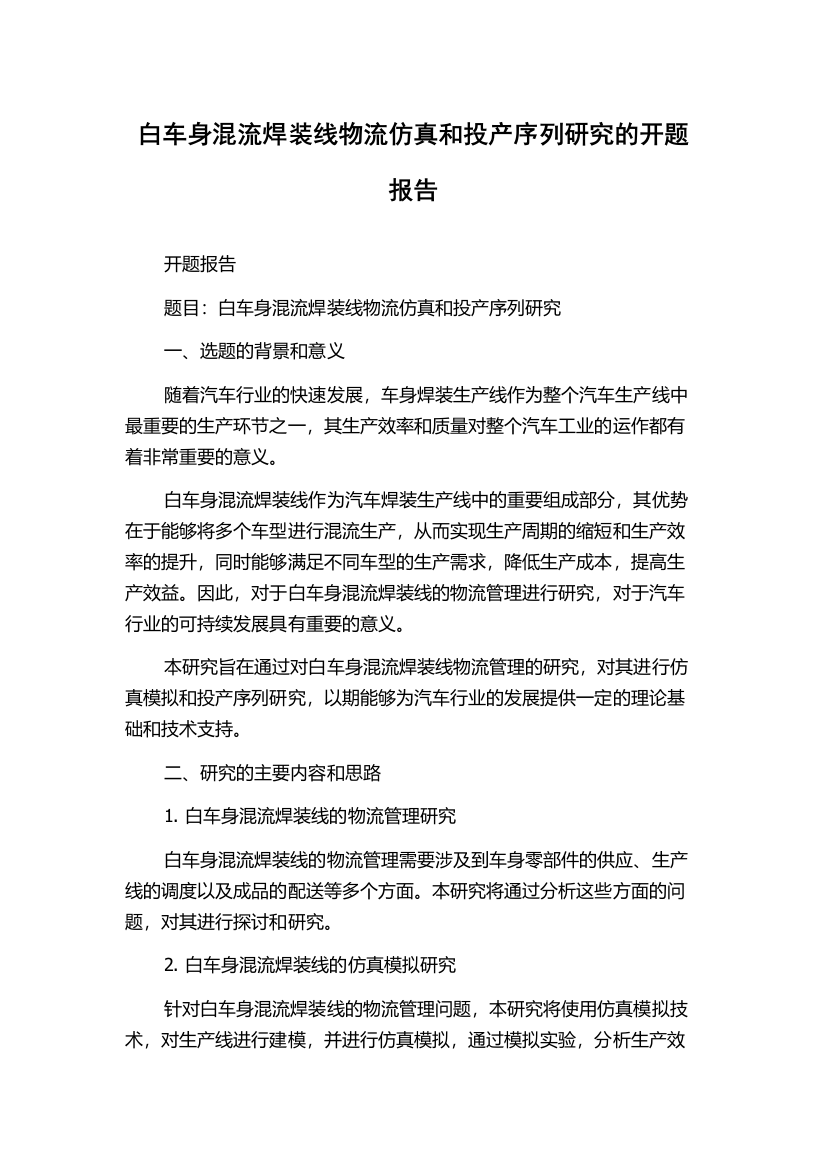 白车身混流焊装线物流仿真和投产序列研究的开题报告

开题报告

题目：白车身混流焊装线物流仿真和投产序列研究

一、选题的背景和意义

随着汽车行业的快速发展，车身焊装生产线作为整个汽车生产线中最重要的生产环节之一，其生产效率和质量对整个汽车工业的运作都有着非常重要的意义。

白车身混流焊装线作为汽车焊装生产线中的重要组成部分，其优势在于能够将多个车型进行混流生产，从而实现生产周期的缩短和生产效率的提升，同时能够满足不同车型的生产需求，降低生产成本，提高生产效益。因此，对于白车身混流焊装线的物流管理进行研究，对于汽车行业的可持续发展具有重要的意义。

本研究旨在通过对白车身混流焊装线物流管理的研究，对其进行仿真模拟和投产序列研究，以期能够为汽车行业的发展提供一定的理论基础和技术支持。

二、研究的主要内容和思路

1. 白车身混流焊装线的物流管理研究

白车身混流焊装线的物流管理需要涉及到车身零部件的供应、生产线的调度以及成品的配送等多个方面。本研究将通过分析这些方面的问题，对其进行探讨和研究。

2. 白车身混流焊装线的仿真模拟研究

针对白车身混流焊装线的物流管理问题，本研究将使用仿真模拟技术，对生产线进行建模，并进行仿真模拟，通过模拟实验，分析生产效